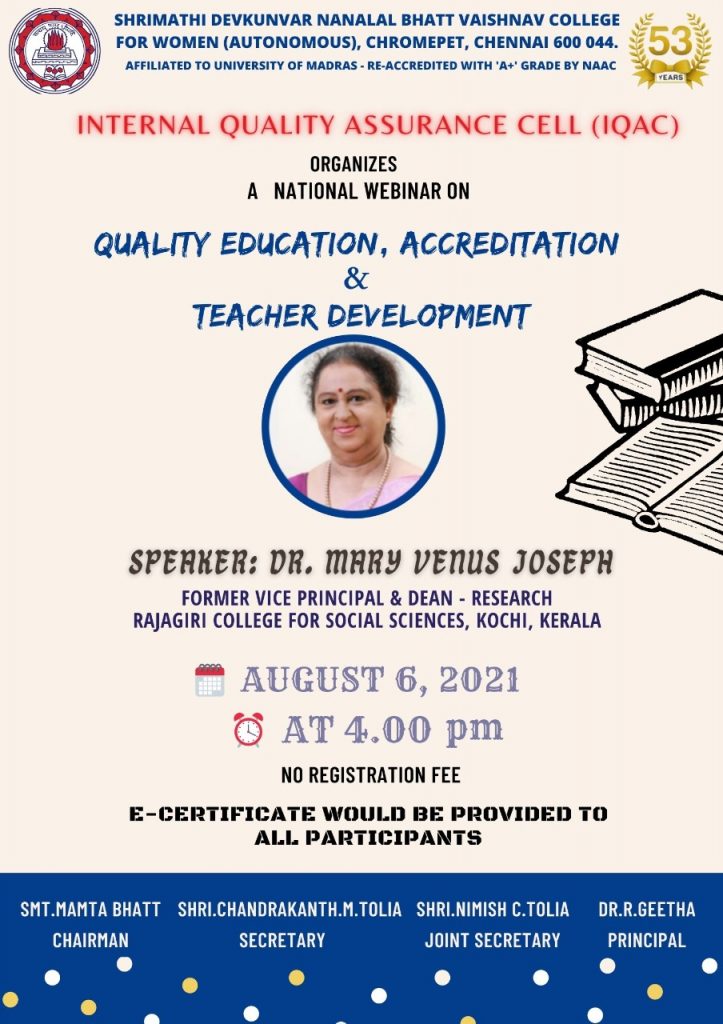 SHRIMATHI DEVKUNVAR NANALAL BHATT VAISHNAV COLLEGE FOR WOMEN (AUTONOMOUS), CHROMEPET, CHENNAI 600 044.
AFFILIATED TO UNIVERSITY OF MADRAS - RE-ACCREDITED WITH 'A+' GRADE BY NAAC

53 YEARS

INTERNAL QUALITY ASSURANCE CELL (IQAC)

ORGANIZES
A NATIONAL WEBINAR ON

QUALITY EDUCATION, ACCREDITATION
&
TEACHER DEVELOPMENT

SPEAKER: DR. MARY VENUS JOSEPH
FORMER VICE PRINCIPAL & DEAN - RESEARCH
RAJAGIRI COLLEGE FOR SOCIAL SCIENCES, KOCHI, KERALA

AUGUST 6, 2021
AT 4.00 pm

NO REGISTRATION FEE

E-CERTIFICATE WOULD BE PROVIDED TO ALL PARTICIPANTS

SMT.MAMTA BHATT
CHAIRMAN

SHRI.CHANDRAKANTH.M.TOLIA
SECRETARY

SHRI.NIMISH C.TOLIA
JOINT SECRETARY

DR.R.GEETHA
PRINCIPAL